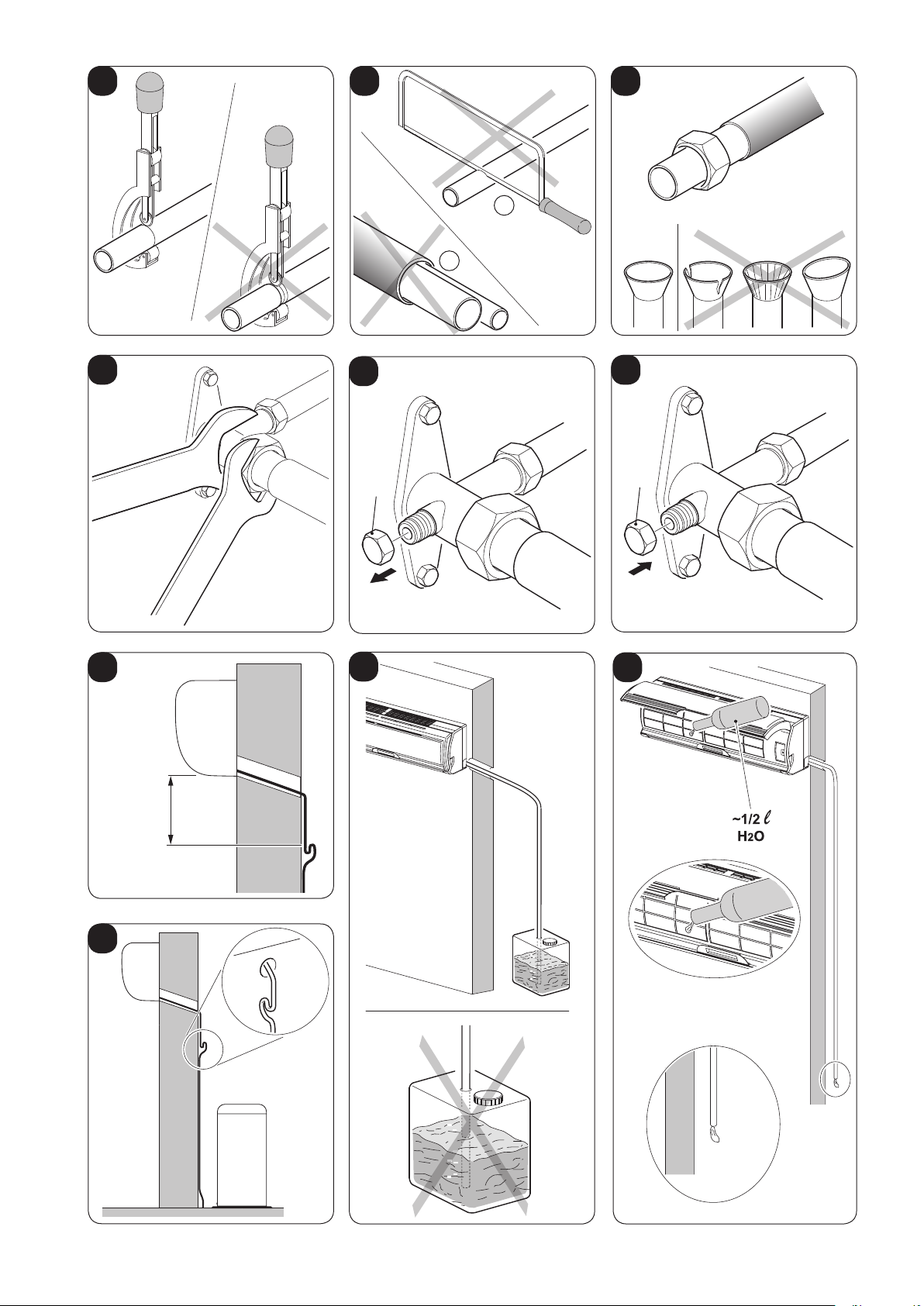 ~1/2 $\ell$
$H_2O$